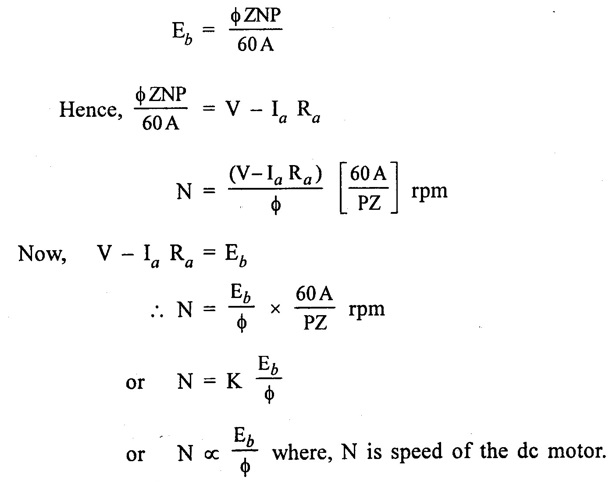 $E_b = \frac{\phi ZNP}{60 A}$

Hence, $\frac{\phi ZNP}{60 A} = V - I_a R_a$

$N = \frac{(V - I_a R_a)}{\phi} \left[\frac{60 A}{PZ}\right]$ rpm

Now, $V - I_a R_a = E_b$

$\therefore N = \frac{E_b}{\phi} \times \frac{60 A}{PZ}$ rpm

or $N = K \frac{E_b}{\phi}$

or $N \propto \frac{E_b}{\phi}$ where, N is speed of the dc motor.